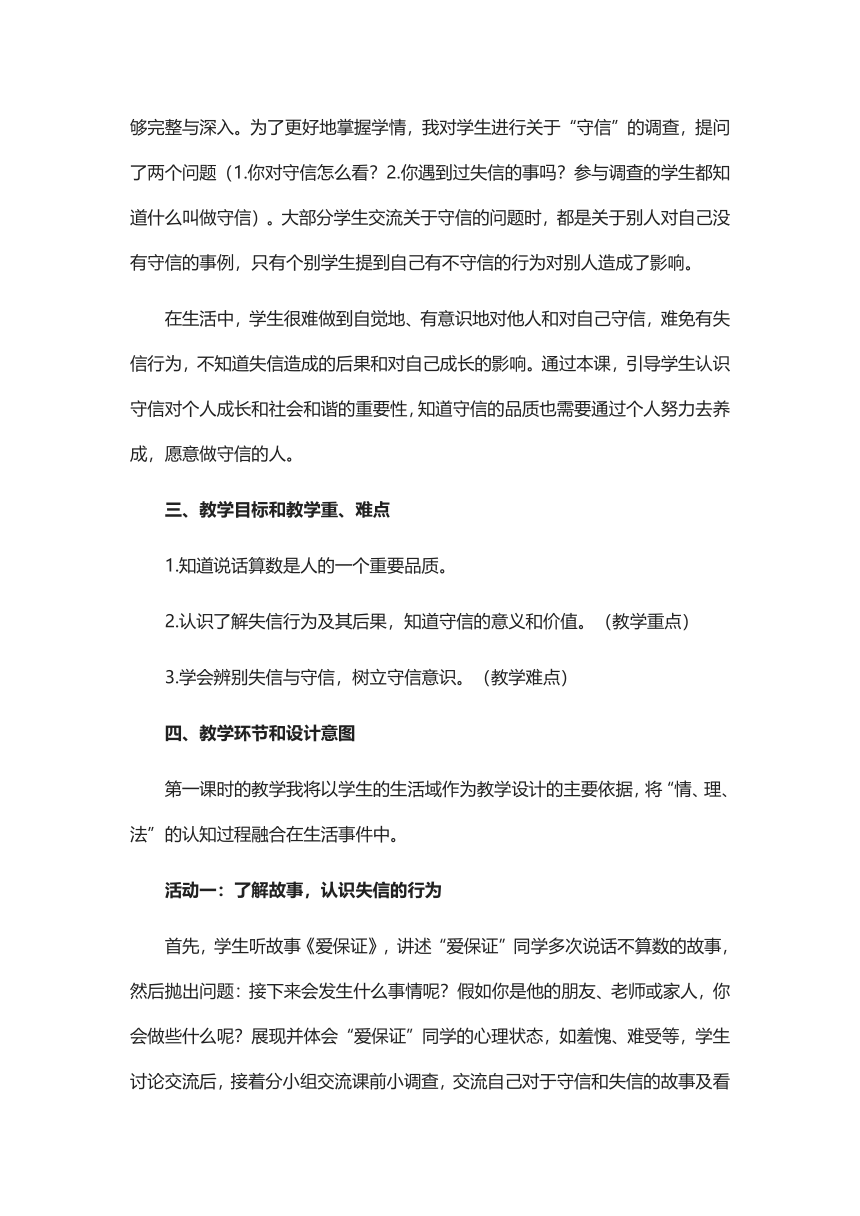 够完整与深入。为了更好地掌握学情，我对学生进行关于“守信”的调查，提问了两个问题（1.你对守信怎么看？2.你遇到过失信的事吗？参与调查的学生都知道什么叫做守信）。大部分学生交流关于守信的问题时，都是关于别人对自己没有守信的事例，只有个别学生提到自己有不守信的行为对别人造成了影响。

在生活中，学生很难做到自觉地、有意识地对他人和对自己守信，难免有失信行为，不知道失信造成的后果和对自己成长的影响。通过本课，引导学生认识守信对个人成长和社会和谐的重要性，知道守信的品质也需要通过个人努力去养成，愿意做守信的人。

三、教学目标和教学重、难点

1.知道说话算数是人的一个重要品质。

2.认识了解失信行为及其后果，知道守信的意义和价值。（教学重点）

3.学会辨别失信与守信，树立守信意识。（教学难点）

四、教学环节和设计意图

第一课时的教学我将以学生的生活域作为教学设计的主要依据，将“情、理、法”的认知过程融合在生活事件中。

活动一：了解故事，认识失信的行为

首先，学生听故事《爱保证》，讲述“爱保证”同学多次说话不算数的故事，然后抛出问题：接下来会发生什么事情呢？假如你是他的朋友、老师或家人，你会做些什么呢？展现并体会“爱保证”同学的心理状态，如羞愧、难受等，学生讨论交流后，接着分小组交流课前小调查，交流自己对于守信和失信的故事及看